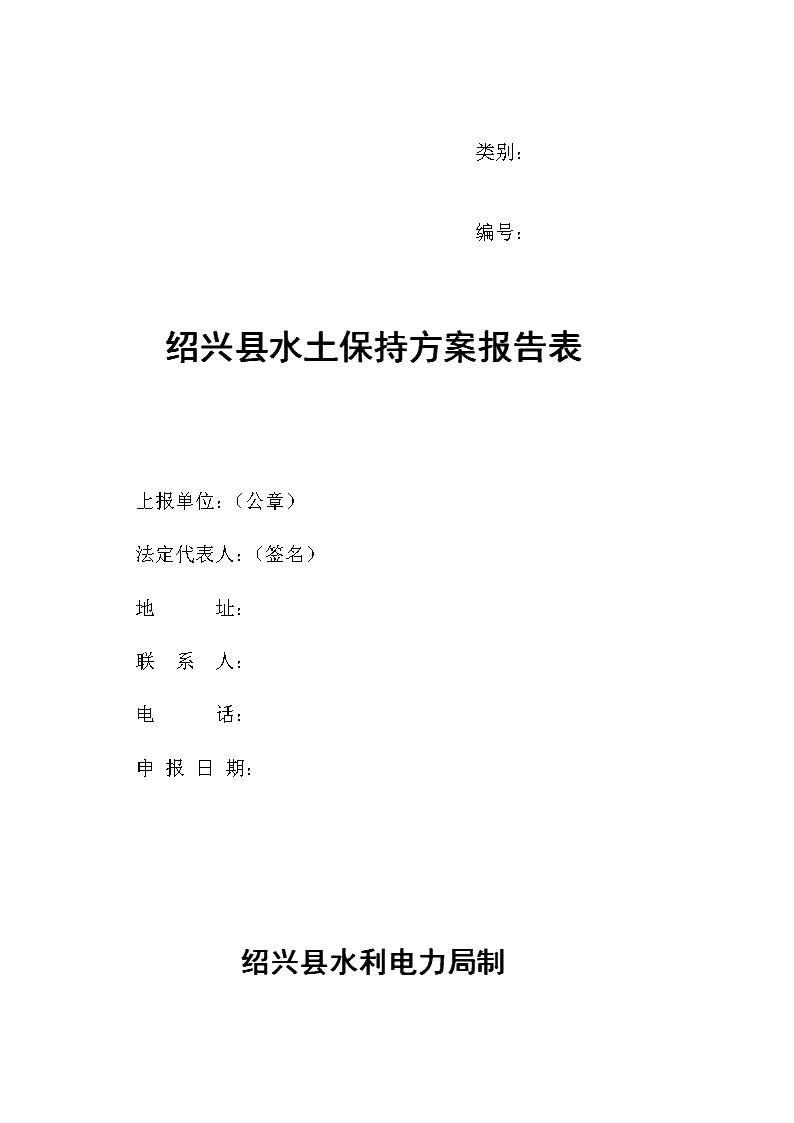 类别：

编号：

绍兴县水土保持方案报告表

上报单位:（公章）

法定代表人:（签名）

地　　址:

联　系　人:

电　　话:

申 报 日 期:

绍兴县水利电力局制